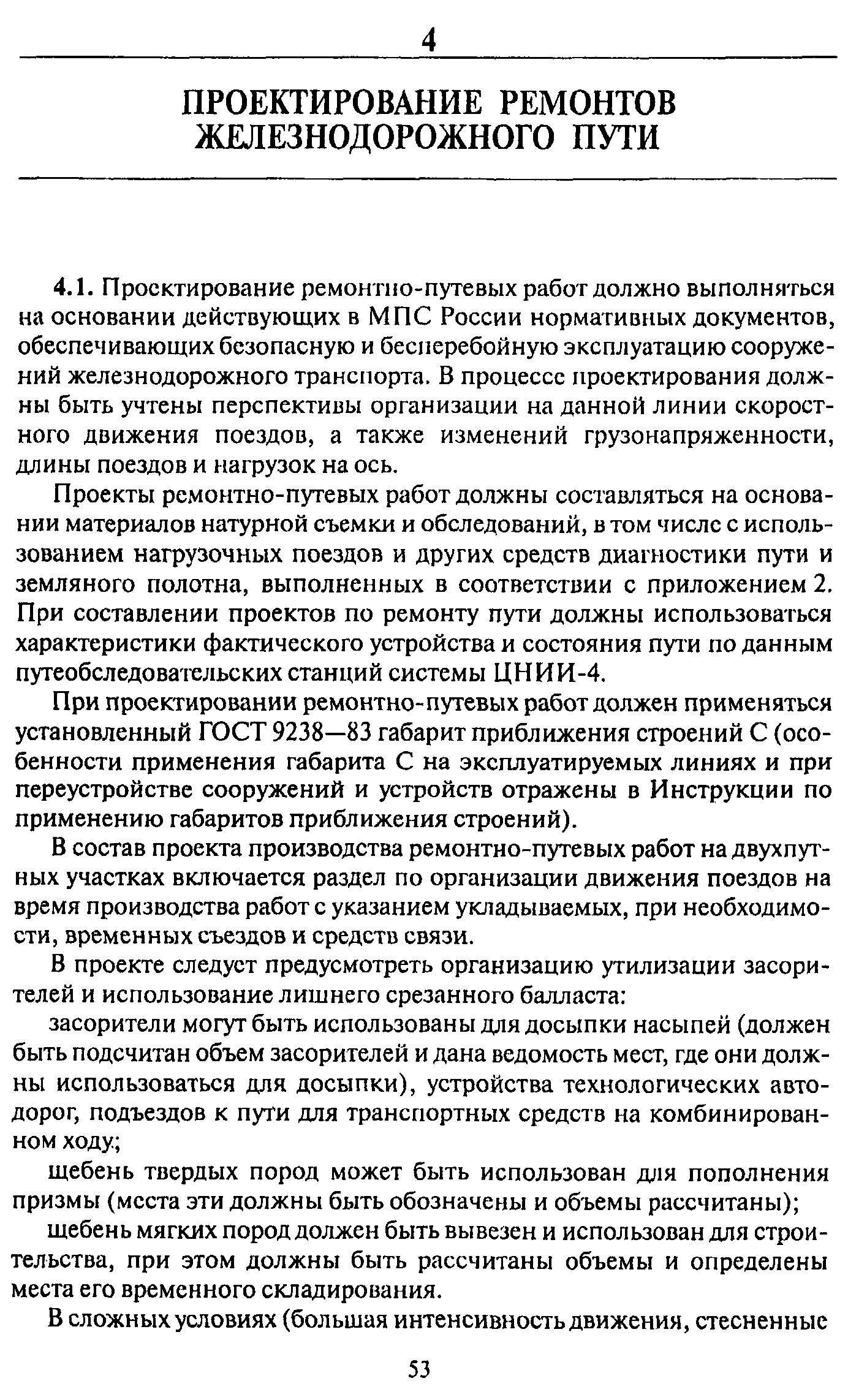 4

ПРОЕКТИРОВАНИЕ РЕМОНТОВ ЖЕЛЕЗНОДОРОЖНОГО ПУТИ

4.1. Проектирование ремонтно-путевых работ должно выполняться на основании действующих в МПС России нормативных документов, обеспечивающих безопасную и бесперебойную эксплуатацию сооружений железнодорожного транспорта. В процессе проектирования должны быть учтены перспективы организации на данной линии скоростного движения поездов, а также изменений грузонапряженности, длины поездов и нагрузок на ось.

Проекты ремонтно-путевых работ должны составляться на основании материалов натурной съемки и обследований, в том числе с использованием нагрузочных поездов и других средств диагностики пути и земляного полотна, выполненных в соответствии с приложением 2. При составлении проектов по ремонту пути должны использоваться характеристики фактического устройства и состояния пути по данным путеобследовательских станций системы ЦНИИ-4.

При проектировании ремонтно-путевых работ должен применяться установленный ГОСТ 9238—83 габарит приближения строений С (особенности применения габарита С на эксплуатируемых линиях и при переустройстве сооружений и устройств отражены в Инструкции по применению габаритов приближения строений).

В состав проекта производства ремонтно-путевых работ на двухпутных участках включается раздел по организации движения поездов на время производства работ с указанием укладываемых, при необходимости, временных съездов и средств связи.

В проекте следует предусмотреть организацию утилизации засорителей и использование лишнего срезанного балласта:

засорители могут быть использованы для досыпки насыпей (должен быть подсчитан объем засорителей и дана ведомость мест, где они должны использоваться для досыпки), устройства технологических автодорог, подъездов к пути для транспортных средств на комбинированном ходу;

щебень твердых пород может быть использован для пополнения призмы (места эти должны быть обозначены и объемы рассчитаны);

щебень мягких пород должен быть вывезен и использован для строительства, при этом должны быть рассчитаны объемы и определены места его временного складирования.

В сложных условиях (большая интенсивность движения, стесненные

53